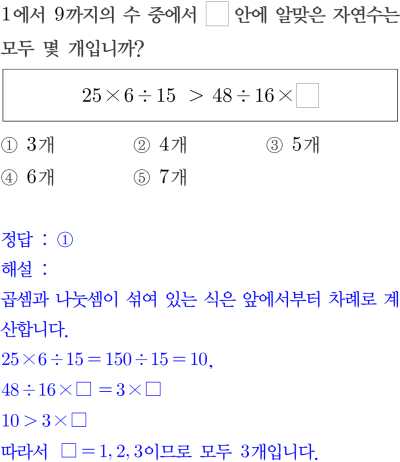 1에서 9까지의 수 중에서 $\square$ 안에 알맞은 자연수는 모두 몇 개입니까?

$25 \times 6 \div 15 > 48 \div 16 \times \square$

① 3개 ② 4개 ③ 5개
④ 6개 ⑤ 7개

정답 : ①
해설 :
곱셈과 나눗셈이 섞여 있는 식은 앞에서부터 차례로 계산합니다.
$25 \times 6 \div 15 = 150 \div 15 = 10$,
$48 \div 16 \times \square = 3 \times \square$
$10 > 3 \times \square$
따라서 $\square = 1, 2, 3$이므로 모두 3개입니다.